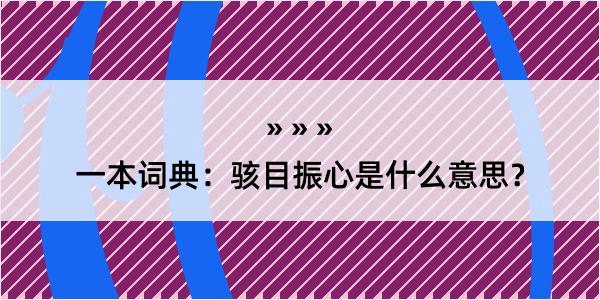 » » »

一本词典：骇目振心是什么意思？